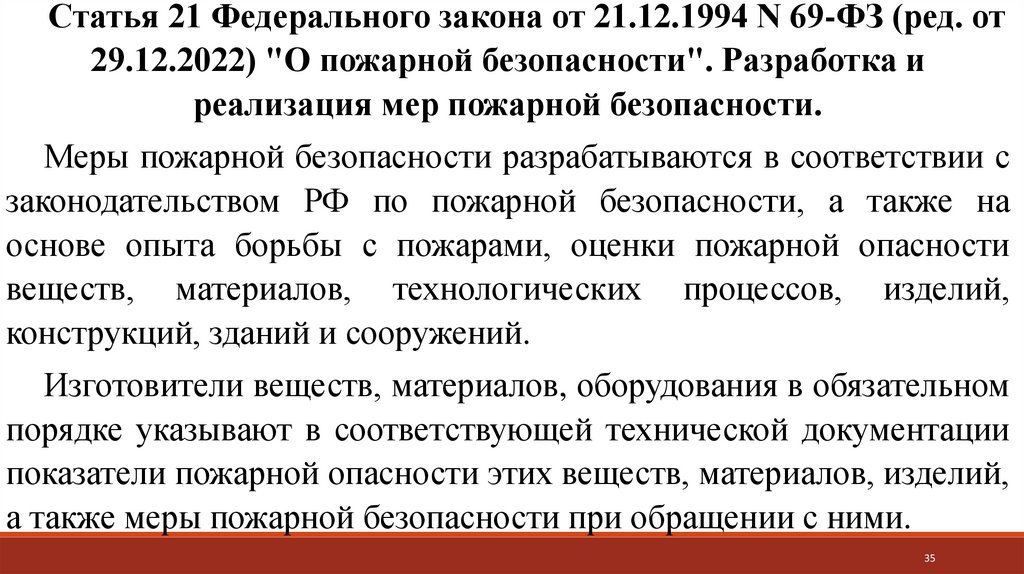 Статья 21 Федерального закона от 21.12.1994 N 69-ФЗ (ред. от 29.12.2022) "О пожарной безопасности". Разработка и реализация мер пожарной безопасности.

Меры пожарной безопасности разрабатываются в соответствии с законодательством РФ по пожарной безопасности, а также на основе опыта борьбы с пожарами, оценки пожарной опасности веществ, материалов, технологических процессов, изделий, конструкций, зданий и сооружений.

Изготовители веществ, материалов, оборудования в обязательном порядке указывают в соответствующей технической документации показатели пожарной опасности этих веществ, материалов, изделий, а также меры пожарной безопасности при обращении с ними.

35